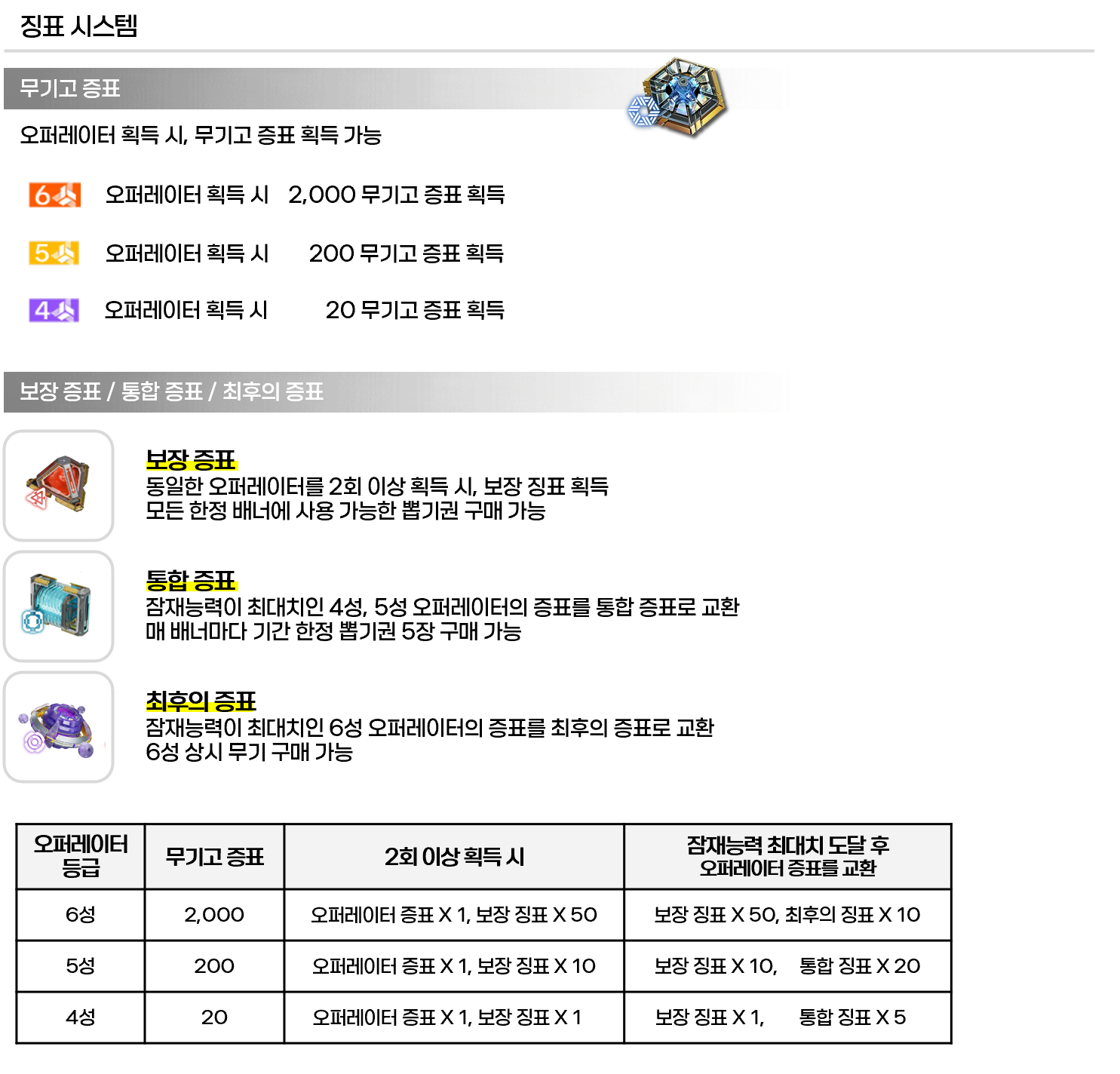 징표 시스템

무기고 증표

오퍼레이터 획득 시, 무기고 증표 획득 가능

6 오퍼레이터 획득 시 2,000 무기고 증표 획득

5 오퍼레이터 획득 시 200 무기고 증표 획득

4 오퍼레이터 획득 시 20 무기고 증표 획득

보장 증표 / 통합 증표 / 최후의 증표

보장 증표
동일한 오퍼레이터를 2회 이상 획득 시, 보장 징표 획득
모든 한정 배너에 사용 가능한 뽑기권 구매 가능

통합 증표
잠재능력이 최대치인 4성, 5성 오퍼레이터의 증표를 통합 증표로 교환
매 배너마다 기간 한정 뽑기권 5장 구매 가능

최후의 증표
잠재능력이 최대치인 6성 오퍼레이터의 증표를 최후의 증표로 교환
6성 상시 무기 구매 가능

| 오퍼레이터 등급 | 무기고 증표 | 2회 이상 획득 시 | 잠재능력 최대치 도달 후 오퍼레이터 증표를 교환 |
|---|---|---|---|
| 6성 | 2,000 | 오퍼레이터 증표 X 1, 보장 징표 X 50 | 보장 징표 X 50, 최후의 징표 X 10 |
| 5성 | 200 | 오퍼레이터 증표 X 1, 보장 징표 X 10 | 보장 징표 X 10, 통합 징표 X 20 |
| 4성 | 20 | 오퍼레이터 증표 X 1, 보장 징표 X 1 | 보장 징표 X 1, 통합 징표 X 5 |